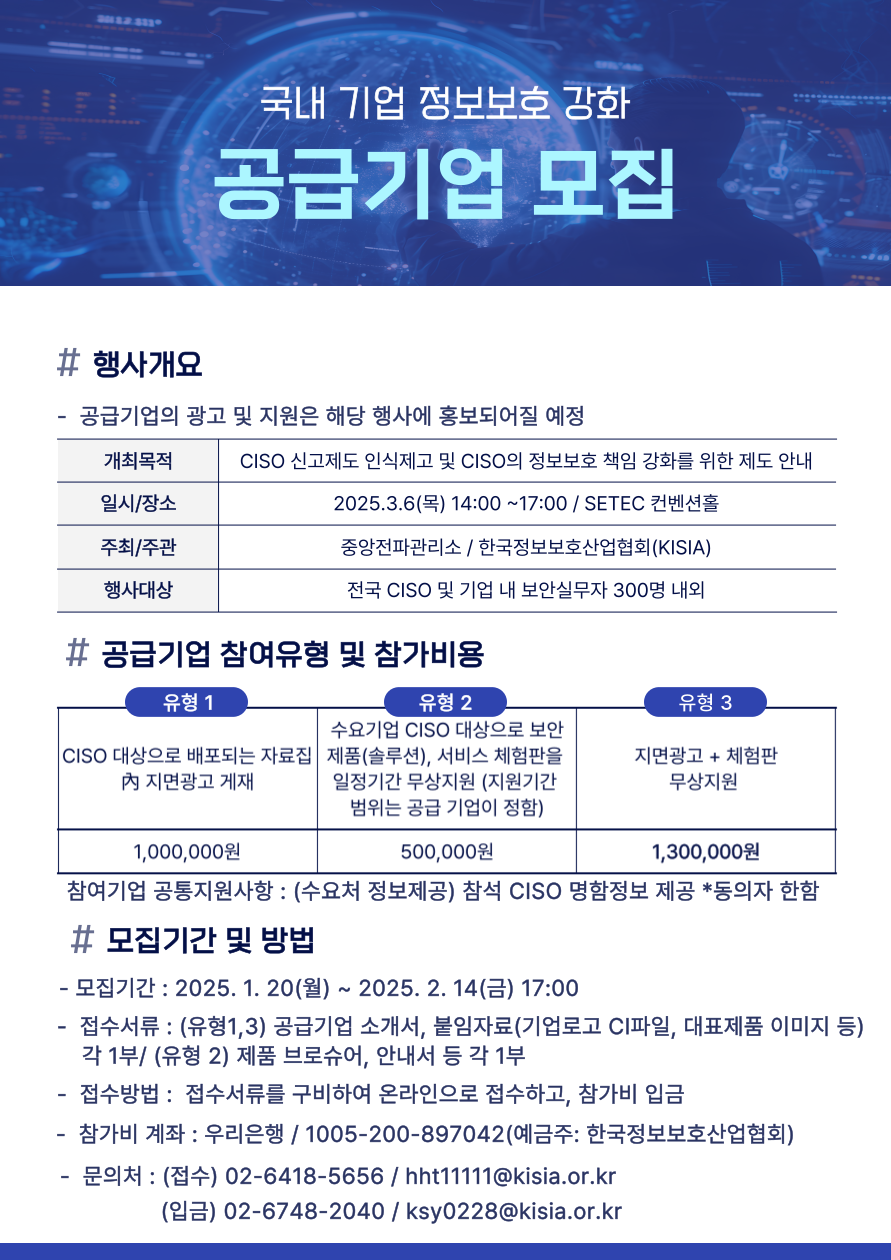 국내 기업 정보보호 강화

공급기업 모집

# 행사개요

- 공급기업의 광고 및 지원은 해당 행사에 홍보되어질 예정

| 개최목적 | CISO 신고제도 인식제고 및 CISO의 정보보호 책임 강화를 위한 제도 안내 |
|---|---|
| 일시/장소 | 2025.3.6(목) 14:00 ~17:00 / SETEC 컨벤션홀 |
| 주최/주관 | 중앙전파관리소 / 한국정보보호산업협회(KISIA) |
| 행사대상 | 전국 CISO 및 기업 내 보안실무자 300명 내외 |

# 공급기업 참여유형 및 참가비용

| 유형 1 | 유형 2 | 유형 3 |
|---|---|---|
| CISO 대상으로 배포되는 자료집 內 지면광고 게재 | 수요기업 CISO 대상으로 보안 제품(솔루션), 서비스 체험판을 일정기간 무상지원 (지원기간 범위는 공급 기업이 정함) | 지면광고 + 체험판 무상지원 |
| 1,000,000원 | 500,000원 | 1,300,000원 |

참여기업 공통지원사항 : (수요처 정보제공) 참석 CISO 명함정보 제공 *동의자 한함

# 모집기간 및 방법

- 모집기간 : 2025. 1. 20(월) ~ 2025. 2. 14(금) 17:00

- 접수서류 : (유형1,3) 공급기업 소개서, 붙임자료(기업로고 CI파일, 대표제품 이미지 등) 각 1부/ (유형 2) 제품 브로슈어, 안내서 등 각 1부

- 접수방법 : 접수서류를 구비하여 온라인으로 접수하고, 참가비 입금

- 참가비 계좌 : 우리은행 / 1005-200-897042(예금주: 한국정보보호산업협회)

- 문의처 : (접수) 02-6418-5656 / hht11111@kisia.or.kr
(입금) 02-6748-2040 / ksy0228@kisia.or.kr